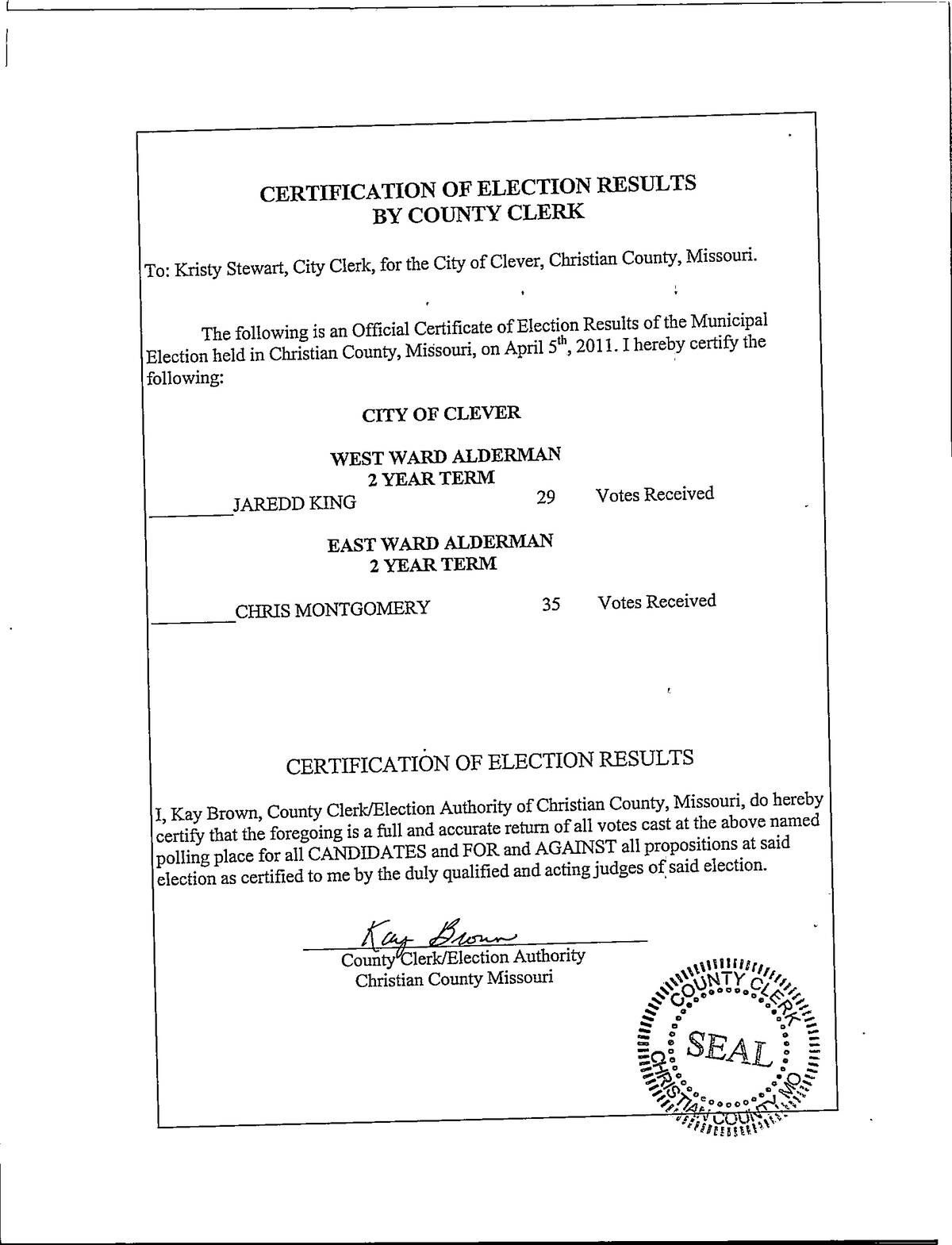 CERTIFICATION OF ELECTION RESULTS
BY COUNTY CLERK

To: Kristy Stewart, City Clerk, for the City of Clever, Christian County, Missouri.

The following is an Official Certificate of Election Results of the Municipal Election held in Christian County, Missouri, on April 5$^{th}$, 2011. I hereby certify the following:

CITY OF CLEVER

WEST WARD ALDERMAN
2 YEAR TERM
________JAREDD KING 29 Votes Received

EAST WARD ALDERMAN
2 YEAR TERM

________CHRIS MONTGOMERY 35 Votes Received

CERTIFICATION OF ELECTION RESULTS

I, Kay Brown, County Clerk/Election Authority of Christian County, Missouri, do hereby certify that the foregoing is a full and accurate return of all votes cast at the above named polling place for all CANDIDATES and FOR and AGAINST all propositions at said election as certified to me by the duly qualified and acting judges of said election.

Kay Brown
County Clerk/Election Authority
Christian County Missouri

COUNTY CLERK
SEAL
CHRISTIAN COUNTY, MO